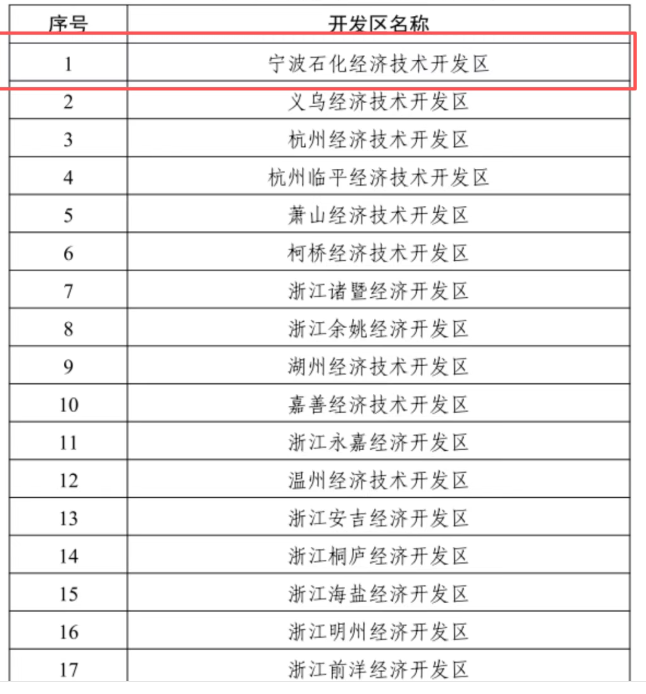 | 序号 | 开发区名称 |
|---|---|
| 1 | 宁波石化经济技术开发区 |
| 2 | 义乌经济技术开发区 |
| 3 | 杭州经济技术开发区 |
| 4 | 杭州临平经济技术开发区 |
| 5 | 萧山经济技术开发区 |
| 6 | 柯桥经济技术开发区 |
| 7 | 浙江诸暨经济开发区 |
| 8 | 浙江余姚经济开发区 |
| 9 | 湖州经济技术开发区 |
| 10 | 嘉善经济技术开发区 |
| 11 | 浙江永嘉经济开发区 |
| 12 | 温州经济技术开发区 |
| 13 | 浙江安吉经济开发区 |
| 14 | 浙江桐庐经济开发区 |
| 15 | 浙江海盐经济开发区 |
| 16 | 浙江明州经济开发区 |
| 17 | 浙江前洋经济开发区 |